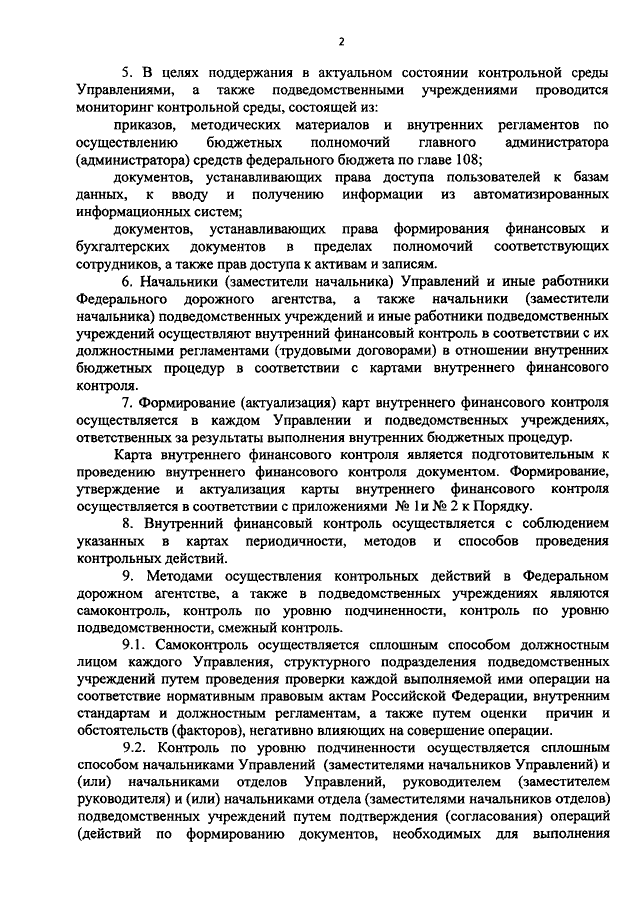 2

5. В целях поддержания в актуальном состоянии контрольной среды Управлениями, а также подведомственными учреждениями проводится мониторинг контрольной среды, состоящей из:

приказов, методических материалов и внутренних регламентов по осуществлению бюджетных полномочий главного администратора (администратора) средств федерального бюджета по главе 108;

документов, устанавливающих права доступа пользователей к базам данных, к вводу и получению информации из автоматизированных информационных систем;

документов, устанавливающих права формирования финансовых и бухгалтерских документов в пределах полномочий соответствующих сотрудников, а также прав доступа к активам и записям.

6. Начальники (заместители начальника) Управлений и иные работники Федерального дорожного агентства, а также начальники (заместители начальника) подведомственных учреждений и иные работники подведомственных учреждений осуществляют внутренний финансовый контроль в соответствии с их должностными регламентами (трудовыми договорами) в отношении внутренних бюджетных процедур в соответствии с картами внутреннего финансового контроля.

7. Формирование (актуализация) карт внутреннего финансового контроля осуществляется в каждом Управлении и подведомственных учреждениях, ответственных за результаты выполнения внутренних бюджетных процедур.

Карта внутреннего финансового контроля является подготовительным к проведению внутреннего финансового контроля документом. Формирование, утверждение и актуализация карты внутреннего финансового контроля осуществляется в соответствии с приложениями № 1и № 2 к Порядку.

8. Внутренний финансовый контроль осуществляется с соблюдением указанных в картах периодичности, методов и способов проведения контрольных действий.

9. Методами осуществления контрольных действий в Федеральном дорожном агентстве, а также в подведомственных учреждениях являются самоконтроль, контроль по уровню подчиненности, контроль по уровню подведомственности, смежный контроль.

9.1. Самоконтроль осуществляется сплошным способом должностным лицом каждого Управления, структурного подразделения подведомственных учреждений путем проведения проверки каждой выполняемой ими операции на соответствие нормативным правовым актам Российской Федерации, внутренним стандартам и должностным регламентам, а также путем оценки причин и обстоятельств (факторов), негативно влияющих на совершение операции.

9.2. Контроль по уровню подчиненности осуществляется сплошным способом начальниками Управлений (заместителями начальников Управлений) и (или) начальниками отделов Управлений, руководителем (заместителем руководителя) и (или) начальниками отдела (заместителями начальников отделов) подведомственных учреждений путем подтверждения (согласования) операций (действий по формированию документов, необходимых для выполнения